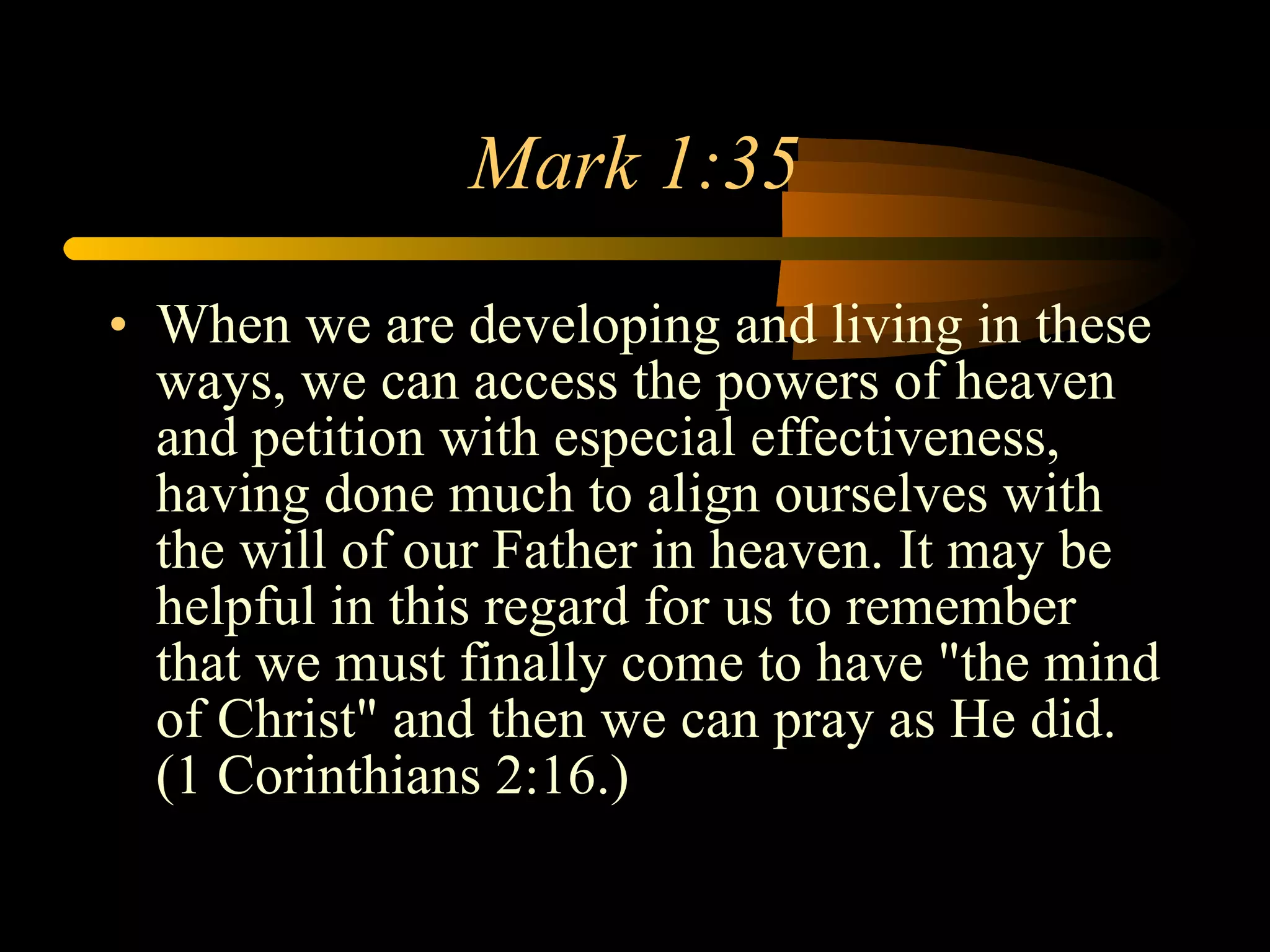 Mark 1:35

• When we are developing and living in these ways, we can access the powers of heaven and petition with especial effectiveness, having done much to align ourselves with the will of our Father in heaven. It may be helpful in this regard for us to remember that we must finally come to have "the mind of Christ" and then we can pray as He did. (1 Corinthians 2:16.)